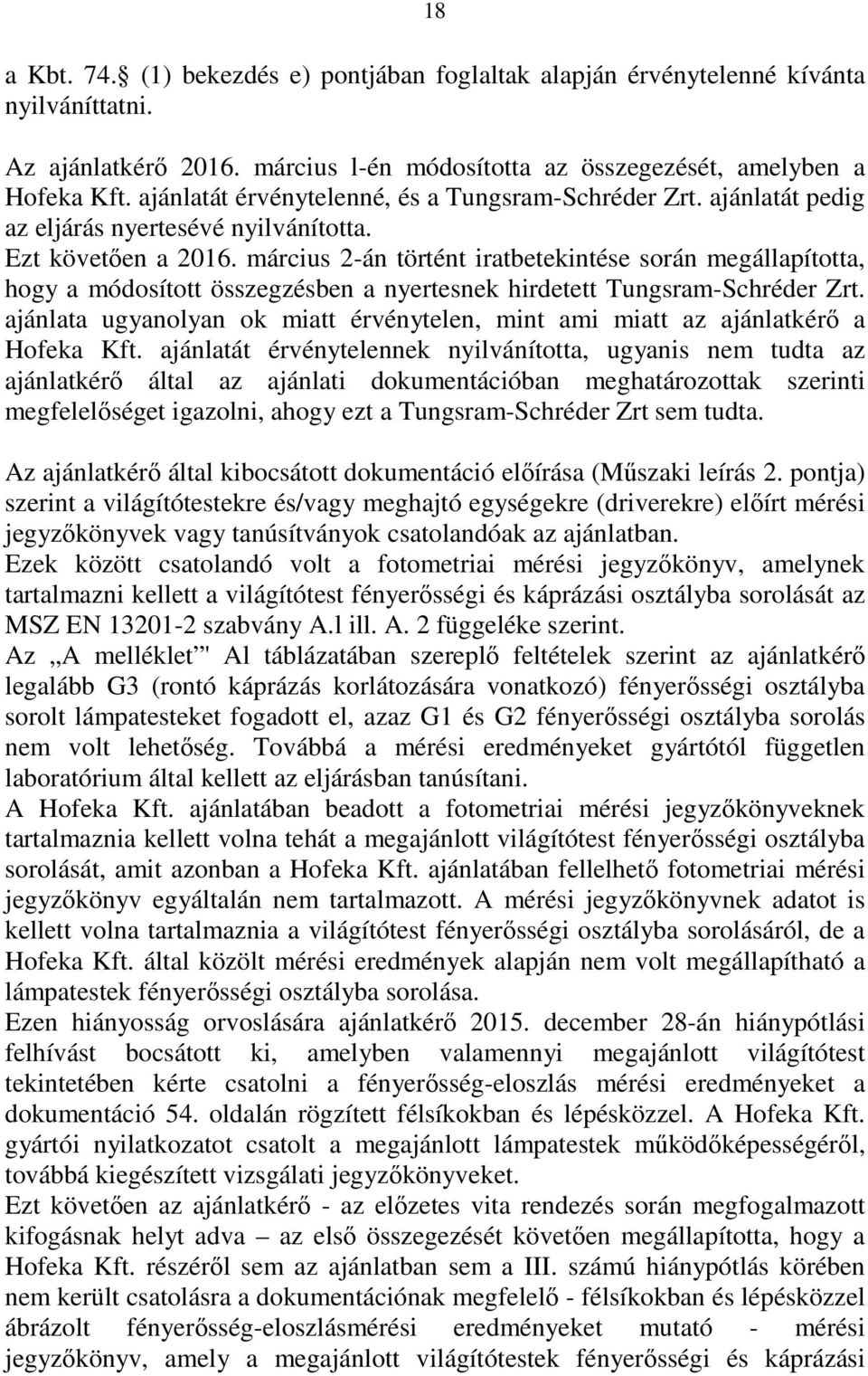 18

a Kbt. 74. (1) bekezdés e) pontjában foglaltak alapján érvénytelenné kívánta nyilváníttatni.

Az ajánlatkérő 2016. március l-én módosította az összegezését, amelyben a Hofeka Kft. ajánlatát érvénytelenné, és a Tungsram-Schréder Zrt. ajánlatát pedig az eljárás nyertesévé nyilvánította.
Ezt követően a 2016. március 2-án történt iratbetekintése során megállapította, hogy a módosított összegzésben a nyertesnek hirdetett Tungsram-Schréder Zrt. ajánlata ugyanolyan ok miatt érvénytelen, mint ami miatt az ajánlatkérő a Hofeka Kft. ajánlatát érvénytelennek nyilvánította, ugyanis nem tudta az ajánlatkérő által az ajánlati dokumentációban meghatározottak szerinti megfelelőséget igazolni, ahogy ezt a Tungsram-Schréder Zrt sem tudta.

Az ajánlatkérő által kibocsátott dokumentáció előírása (Műszaki leírás 2. pontja) szerint a világítótestekre és/vagy meghajtó egységekre (driverekre) előírt mérési jegyzőkönyvek vagy tanúsítványok csatolandóak az ajánlatban.
Ezek között csatolandó volt a fotometriai mérési jegyzőkönyv, amelynek tartalmazni kellett a világítótest fényerősségi és káprázási osztályba sorolását az MSZ EN 13201-2 szabvány A.l ill. A. 2 függeléke szerint.
Az „A melléklet" Al táblázatában szereplő feltételek szerint az ajánlatkérő legalább G3 (rontó káprázás korlátozására vonatkozó) fényerősségi osztályba sorolt lámpatesteket fogadott el, azaz G1 és G2 fényerősségi osztályba sorolás nem volt lehetőség. Továbbá a mérési eredményeket gyártótól független laboratórium által kellett az eljárásban tanúsítani.
A Hofeka Kft. ajánlatában beadott a fotometriai mérési jegyzőkönyveknek tartalmaznia kellett volna tehát a megajánlott világítótest fényerősségi osztályba sorolását, amit azonban a Hofeka Kft. ajánlatában fellelhető fotometriai mérési jegyzőkönyv egyáltalán nem tartalmazott. A mérési jegyzőkönyvnek adatot is kellett volna tartalmaznia a világítótest fényerősségi osztályba sorolásáról, de a Hofeka Kft. által közölt mérési eredmények alapján nem volt megállapítható a lámpatestek fényerősségi osztályba sorolása.
Ezen hiányosság orvoslására ajánlatkérő 2015. december 28-án hiánypótlási felhívást bocsátott ki, amelyben valamennyi megajánlott világítótest tekintetében kérte csatolni a fényerősség-eloszlás mérési eredményeket a dokumentáció 54. oldalán rögzített félsíkokban és lépésközzel. A Hofeka Kft. gyártói nyilatkozatot csatolt a megajánlott lámpatestek működőképességéről, továbbá kiegészített vizsgálati jegyzőkönyveket.
Ezt követően az ajánlatkérő - az előzetes vita rendezés során megfogalmazott kifogásnak helyt adva – az első összegezését követően megállapította, hogy a Hofeka Kft. részéről sem az ajánlatban sem a III. számú hiánypótlás körében nem került csatolásra a dokumentációnak megfelelő - félsíkokban és lépésközzel ábrázolt fényerősség-eloszlásmérési eredményeket mutató - mérési jegyzőkönyv, amely a megajánlott világítótestek fényerősségi és káprázási